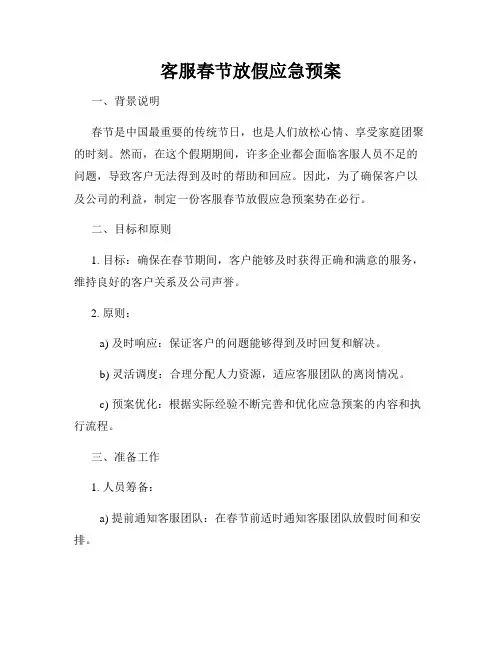 客服春节放假应急预案

一、背景说明

春节是中国最重要的传统节日，也是人们放松心情、享受家庭团聚的时刻。然而，在这个假期期间，许多企业都会面临客服人员不足的问题，导致客户无法得到及时的帮助和回应。因此，为了确保客户以及公司的利益，制定一份客服春节放假应急预案势在必行。

二、目标和原则

1. 目标：确保在春节期间，客户能够及时获得正确和满意的服务，维持良好的客户关系及公司声誉。

2. 原则：

a) 及时响应：保证客户的问题能够得到及时回复和解决。

b) 灵活调度：合理分配人力资源，适应客服团队的离岗情况。

c) 预案优化：根据实际经验不断完善和优化应急预案的内容和执行流程。

三、准备工作

1. 人员筹备：

a) 提前通知客服团队：在春节前适时通知客服团队放假时间和安排。